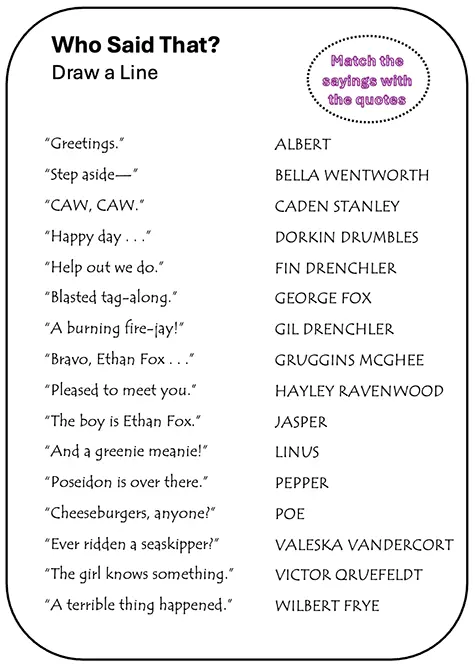 Who Said That?
Draw a Line

Match the sayings with the quotes

"Greetings."
"Step aside—"
"CAW, CAW."
"Happy day . . ."
"Help out we do."
"Blasted tag-along."
"A burning fire-jay!"
"Bravo, Ethan Fox . . ."
"Pleased to meet you."
"The boy is Ethan Fox."
"And a greenie meanie!"
"Poseidon is over there."
"Cheeseburgers, anyone?"
"Ever ridden a seaskipper?"
"The girl knows something."
"A terrible thing happened."

ALBERT
BELLA WENTWORTH
CADEN STANLEY
DORKIN DRUMBLES
FIN DRENCHLER
GEORGE FOX
GIL DRENCHLER
GRUGGINS MCGHEE
HAYLEY RAVENWOOD
JASPER
LINUS
PEPPER
POE
VALESKA VANDERCORT
VICTOR QRUEFELDT
WILBERT FRYE